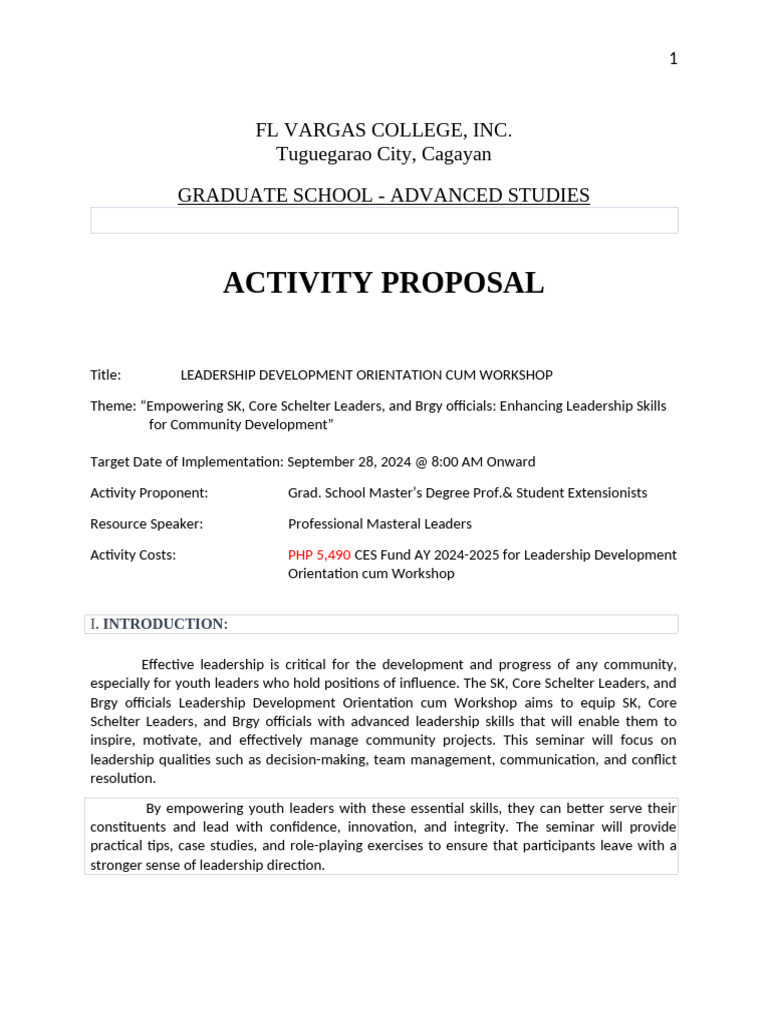 1

FL VARGAS COLLEGE, INC.
Tuguegarao City, Cagayan

GRADUATE SCHOOL - ADVANCED STUDIES

ACTIVITY PROPOSAL

Title: LEADERSHIP DEVELOPMENT ORIENTATION CUM WORKSHOP

Theme: “Empowering SK, Core Schelter Leaders, and Brgy officials: Enhancing Leadership Skills for Community Development”

Target Date of Implementation: September 28, 2024 @ 8:00 AM Onward

Activity Proponent: Grad. School Master’s Degree Prof.& Student Extensionists

Resource Speaker: Professional Masteral Leaders

Activity Costs: PHP 5,490 CES Fund AY 2024-2025 for Leadership Development Orientation cum Workshop

I. INTRODUCTION:

Effective leadership is critical for the development and progress of any community, especially for youth leaders who hold positions of influence. The SK, Core Schelter Leaders, and Brgy officials Leadership Development Orientation cum Workshop aims to equip SK, Core Schelter Leaders, and Brgy officials with advanced leadership skills that will enable them to inspire, motivate, and effectively manage community projects. This seminar will focus on leadership qualities such as decision-making, team management, communication, and conflict resolution.

By empowering youth leaders with these essential skills, they can better serve their constituents and lead with confidence, innovation, and integrity. The seminar will provide practical tips, case studies, and role-playing exercises to ensure that participants leave with a stronger sense of leadership direction.